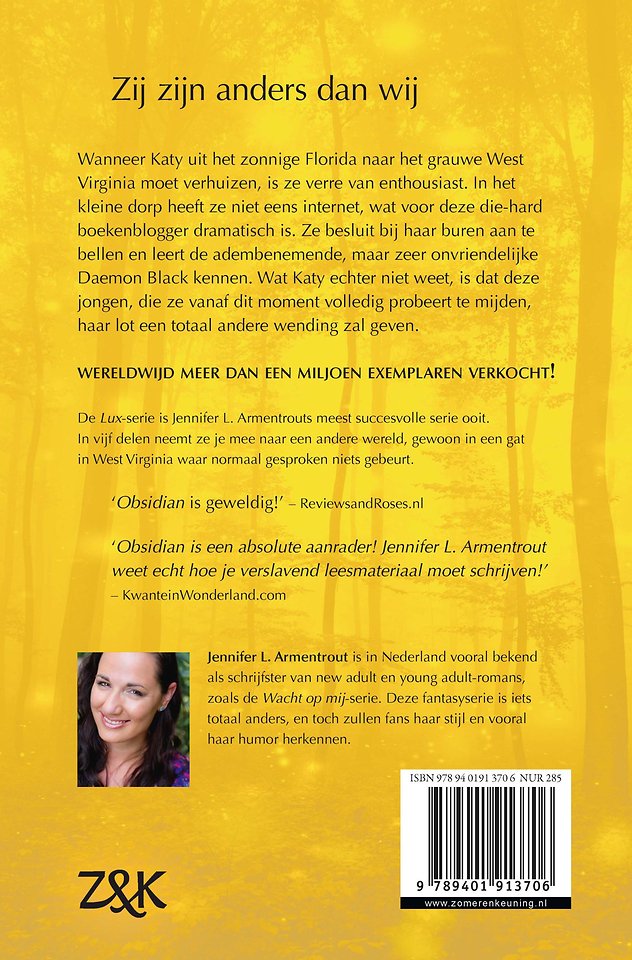 Zij zijn anders dan wij

Wanneer Katy uit het zonnige Florida naar het grauwe West Virginia moet verhuizen, is ze verre van enthousiast. In het kleine dorp heeft ze niet eens internet, wat voor deze die-hard boekenblogger dramatisch is. Ze besluit bij haar buren aan te bellen en leert de adembenemende, maar zeer onvriendelijke Daemon Black kennen. Wat Katy echter niet weet, is dat deze jongen, die ze vanaf dit moment volledig probeert te mijden, haar lot een totaal andere wending zal geven.

WERELDWIJD MEER DAN EEN MILJOEN EXEMPLAREN VERKOCHT!

De Lux-serie is Jennifer L. Armentrouts meest succesvolle serie ooit. In vijf delen neemt ze je mee naar een andere wereld, gewoon in een gat in West Virginia waar normaal gesproken niets gebeurt.

'Obsidian is geweldig!' – ReviewsandRoses.nl

'Obsidian is een absolute aanrader! Jennifer L. Armentrout weet echt hoe je verslavend leesmateriaal moet schrijven!' – KwanteinWonderland.com

Jennifer L. Armentrout is in Nederland vooral bekend als schrijfster van new adult en young adult-romans, zoals de Wacht op mij-serie. Deze fantasyserie is iets totaal anders, en toch zullen fans haar stijl en vooral haar humor herkennen.

ISBN 978 94 0191 370 6 NUR 285

9 789401 913706

www.zomerenkeuning.nl

Z&K